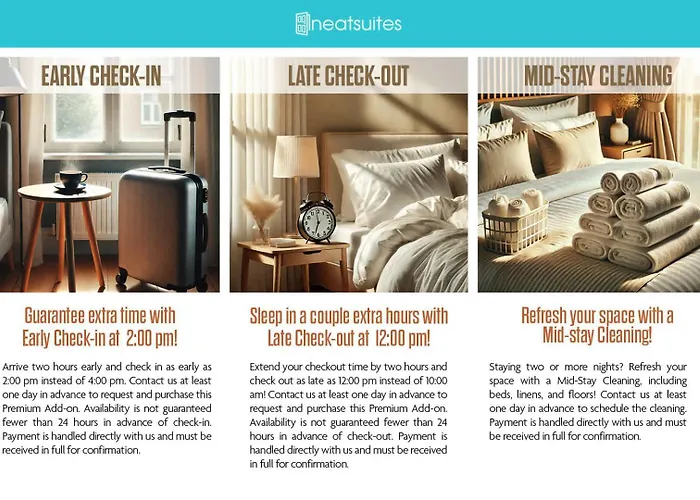 neatsuites

EARLY CHECK-IN

Guarantee extra time with Early Check-in at 2:00 pm!

Arrive two hours early and check in as early as 2:00 pm instead of 4:00 pm. Contact us at least one day in advance to request and purchase this Premium Add-on. Availability is not guaranteed fewer than 24 hours in advance of check-in. Payment is handled directly with us and must be received in full for confirmation.

LATE CHECK-OUT

Sleep in a couple extra hours with Late Check-out at 12:00 pm!

Extend your checkout time by two hours and check out as late as 12:00 pm instead of 10:00 am! Contact us at least one day in advance to request and purchase this Premium Add-on. Availability is not guaranteed fewer than 24 hours in advance of check-out. Payment is handled directly with us and must be received in full for confirmation.

MID-STAY CLEANING

Refresh your space with a Mid-stay Cleaning!

Staying two or more nights? Refresh your space with a Mid-Stay Cleaning, including beds, linens, and floors! Contact us at least one day in advance to schedule the cleaning. Payment is handled directly with us and must be received in full for confirmation.